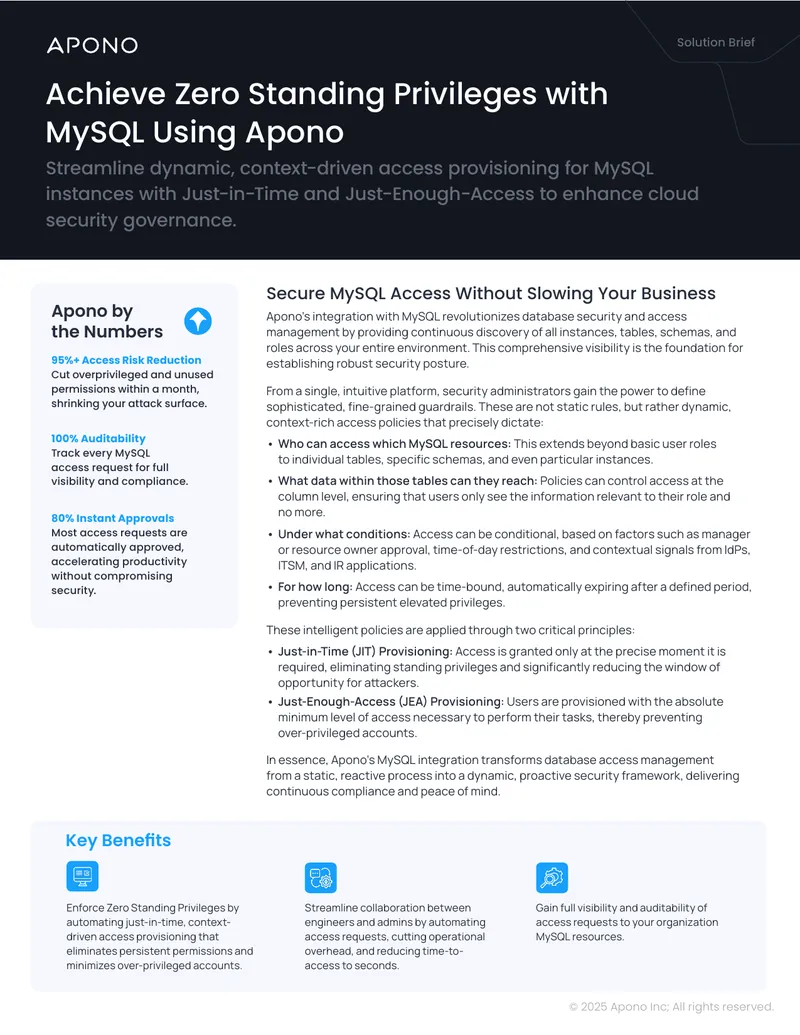 APONO

Solution Brief

Achieve Zero Standing Privileges with MySQL Using Apono

Streamline dynamic, context-driven access provisioning for MySQL instances with Just-in-Time and Just-Enough-Access to enhance cloud security governance.

Apono by the Numbers

95%+ Access Risk Reduction
Cut overprivileged and unused permissions within a month, shrinking your attack surface.

100% Auditability
Track every MySQL access request for full visibility and compliance.

80% Instant Approvals
Most access requests are automatically approved, accelerating productivity without compromising security.

Secure MySQL Access Without Slowing Your Business

Apono's integration with MySQL revolutionizes database security and access management by providing continuous discovery of all instances, tables, schemas, and roles across your entire environment. This comprehensive visibility is the foundation for establishing robust security posture.

From a single, intuitive platform, security administrators gain the power to define sophisticated, fine-grained guardrails. These are not static rules, but rather dynamic, context-rich access policies that precisely dictate:

• Who can access which MySQL resources: This extends beyond basic user roles to individual tables, specific schemas, and even particular instances.
• What data within those tables can they reach: Policies can control access at the column level, ensuring that users only see the information relevant to their role and no more.
• Under what conditions: Access can be conditional, based on factors such as manager or resource owner approval, time-of-day restrictions, and contextual signals from IdPs, ITSM, and IR applications.
• For how long: Access can be time-bound, automatically expiring after a defined period, preventing persistent elevated privileges.

These intelligent policies are applied through two critical principles:

• Just-in-Time (JIT) Provisioning: Access is granted only at the precise moment it is required, eliminating standing privileges and significantly reducing the window of opportunity for attackers.
• Just-Enough-Access (JEA) Provisioning: Users are provisioned with the absolute minimum level of access necessary to perform their tasks, thereby preventing over-privileged accounts.

In essence, Apono's MySQL integration transforms database access management from a static, reactive process into a dynamic, proactive security framework, delivering continuous compliance and peace of mind.

Key Benefits

Enforce Zero Standing Privileges by automating just-in-time, context-driven access provisioning that eliminates persistent permissions and minimizes over-privileged accounts.

Streamline collaboration between engineers and admins by automating access requests, cutting operational overhead, and reducing time-to-access to seconds.

Gain full visibility and auditability of access requests to your organization MySQL resources.

© 2025 Apono Inc; All rights reserved.